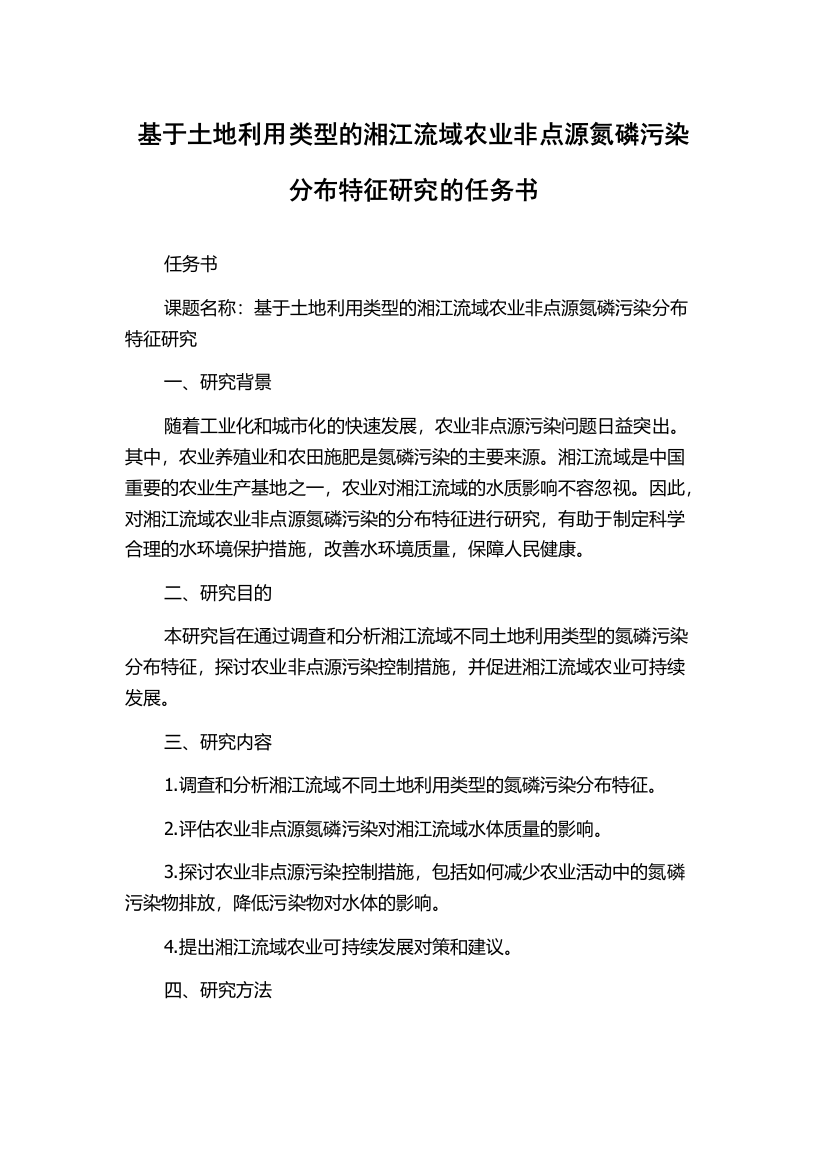 基于土地利用类型的湘江流域农业非点源氮磷污染分布特征研究的任务书

任务书

课题名称：基于土地利用类型的湘江流域农业非点源氮磷污染分布特征研究

一、研究背景

随着工业化和城市化的快速发展，农业非点源污染问题日益突出。其中，农业养殖业和农田施肥是氮磷污染的主要来源。湘江流域是中国重要的农业生产基地之一，农业对湘江流域的水质影响不容忽视。因此，对湘江流域农业非点源氮磷污染的分布特征进行研究，有助于制定科学合理的水环境保护措施，改善水环境质量，保障人民健康。

二、研究目的

本研究旨在通过调查和分析湘江流域不同土地利用类型的氮磷污染分布特征，探讨农业非点源污染控制措施，并促进湘江流域农业可持续发展。

三、研究内容

1.调查和分析湘江流域不同土地利用类型的氮磷污染分布特征。

2.评估农业非点源氮磷污染对湘江流域水体质量的影响。

3.探讨农业非点源污染控制措施，包括如何减少农业活动中的氮磷污染物排放，降低污染物对水体的影响。

4.提出湘江流域农业可持续发展对策和建议。

四、研究方法